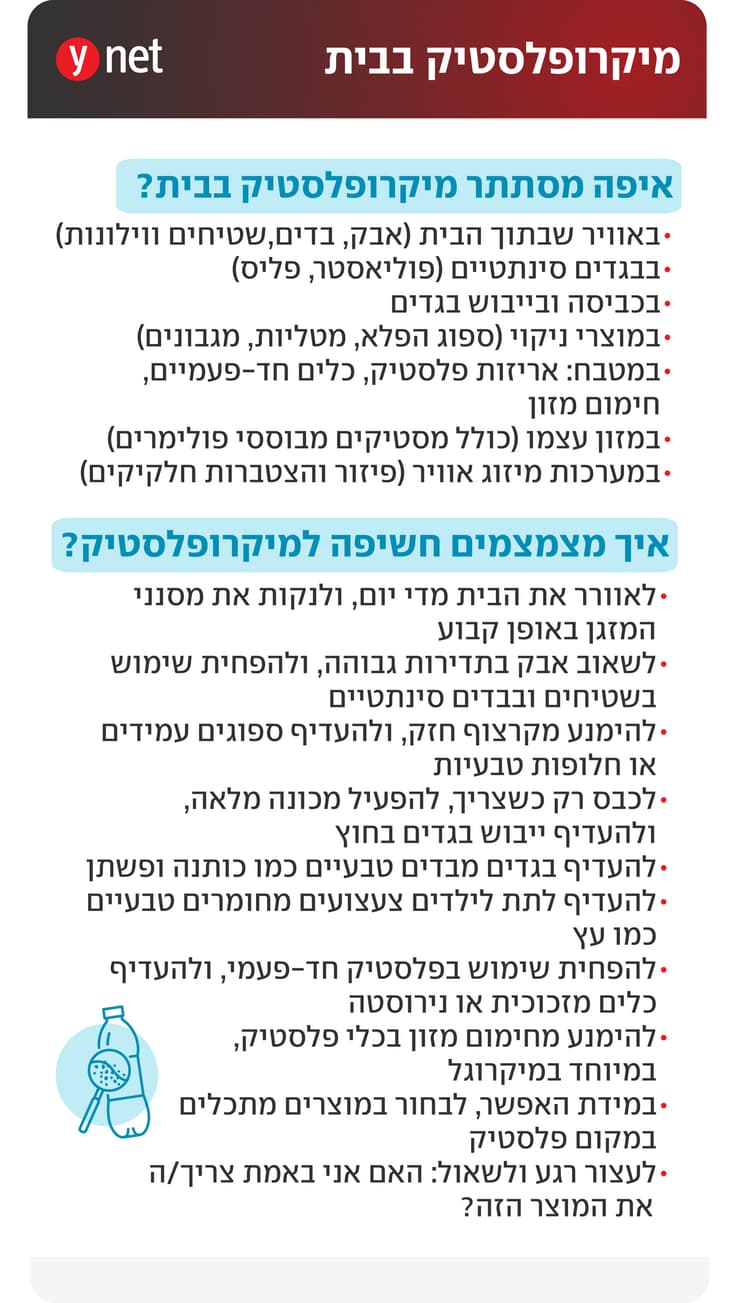 מיקרופלסטיק בבית

ynet

איפה מסתתר מיקרופלסטיק בבית?

• באוויר שבתוך הבית (אבק, בדים,שטיחים ווילונות)
• בבגדים סינתטיים (פוליאסטר, פליס)
• בכביסה ובייבוש בגדים
• במוצרי ניקוי (ספוג הפלא, מטליות, מגבונים)
• במטבח: אריזות פלסטיק, כלים חד-פעמיים, חימום מזון
• במזון עצמו (כולל מסטיקים מבוססי פולימרים)
• במערכות מיזוג אוויר (פיזור והצטברות חלקיקים)

איך מצמצמים חשיפה למיקרופלסטיק?

• לאוורר את הבית מדי יום, ולנקות את מסנני המזגן באופן קבוע
• לשאוב אבק בתדירות גבוהה, ולהפחית שימוש בשטיחים ובבדים סינתטיים
• להימנע מקרצוף חזק, ולהעדיף ספוגים עמידים או חלופות טבעיות
• לכבס רק כשצריך, להפעיל מכונה מלאה, ולהעדיף ייבוש בגדים בחוץ
• להעדיף בגדים מבדים טבעיים כמו כותנה ופשתן
• להעדיף לתת לילדים צעצועים מחומרים טבעיים כמו עץ
• להפחית שימוש בפלסטיק חד-פעמי, ולהעדיף כלים מזכוכית או נירוסטה
• להימנע מחימום מזון בכלי פלסטיק, במיוחד במיקרוגל
• במידת האפשר, לבחור במוצרים מתכלים במקום פלסטיק
• לעצור רגע ולשאול: האם אני באמת צריך/ה את המוצר הזה?